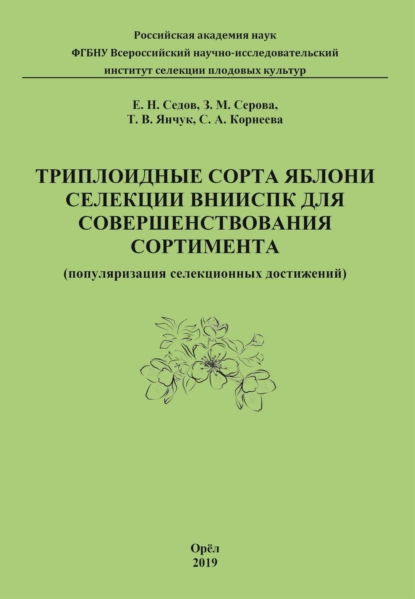 Российская академия наук
ФГБНУ Всероссийский научно-исследовательский институт селекции плодовых культур

Е. Н. Седов, З. М. Серова,
Т. В. Янчук, С. А. Корнеева

ТРИПЛОИДНЫЕ СОРТА ЯБЛОНИ СЕЛЕКЦИИ ВНИИСПК ДЛЯ СОВЕРШЕНСТВОВАНИЯ СОРТИМЕНТА

(популяризация селекционных достижений)

Орёл
2019